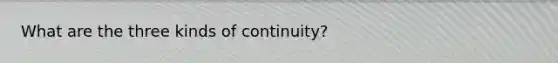 What are the three kinds of continuity?